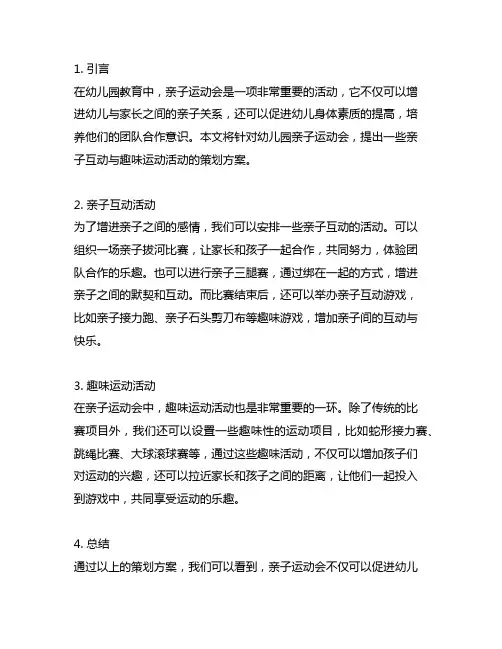 1. 引言
在幼儿园教育中，亲子运动会是一项非常重要的活动，它不仅可以增进幼儿与家长之间的亲子关系，还可以促进幼儿身体素质的提高，培养他们的团队合作意识。本文将针对幼儿园亲子运动会，提出一些亲子互动与趣味运动活动的策划方案。

2. 亲子互动活动
为了增进亲子之间的感情，我们可以安排一些亲子互动的活动。可以组织一场亲子拔河比赛，让家长和孩子一起合作，共同努力，体验团队合作的乐趣。也可以进行亲子三腿赛，通过绑在一起的方式，增进亲子之间的默契和互动。而比赛结束后，还可以举办亲子互动游戏，比如亲子接力跑、亲子石头剪刀布等趣味游戏，增加亲子间的互动与快乐。

3. 趣味运动活动
在亲子运动会中，趣味运动活动也是非常重要的一环。除了传统的比赛项目外，我们还可以设置一些趣味性的运动项目，比如蛇形接力赛、跳绳比赛、大球滚球赛等，通过这些趣味活动，不仅可以增加孩子们对运动的兴趣，还可以拉近家长和孩子之间的距离，让他们一起投入到游戏中，共同享受运动的乐趣。

4. 总结
通过以上的策划方案，我们可以看到，亲子运动会不仅可以促进幼儿